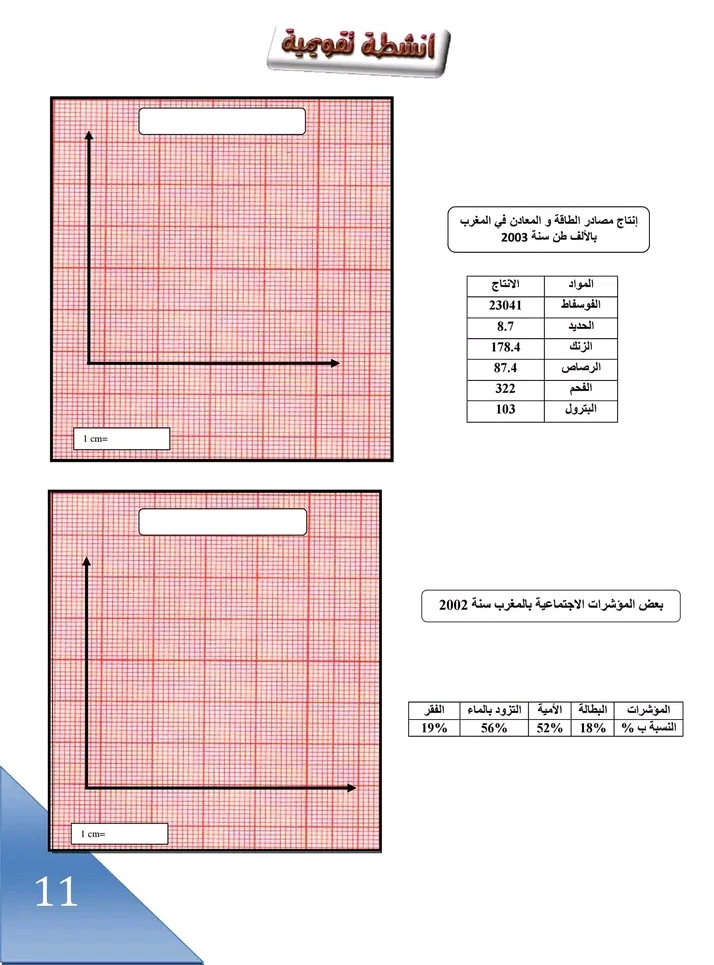 أنشطة تقويمية

1 cm=

إنتاج مصادر الطاقة و المعادن في المغرب بالألف طن سنة 2003

| المواد | الانتاج |
|---|---|
| الفوسفاط | 23041 |
| الحديد | 8.7 |
| الزنك | 178.4 |
| الرصاص | 87.4 |
| الفحم | 322 |
| البترول | 103 |

1 cm=

بعض المؤشرات الاجتماعية بالمغرب سنة 2002

| المؤشرات | البطالة | الأمية | التزود بالماء | الفقر |
|---|---|---|---|---|
| النسبة ب % | 18% | 52% | 56% | 19% |

11